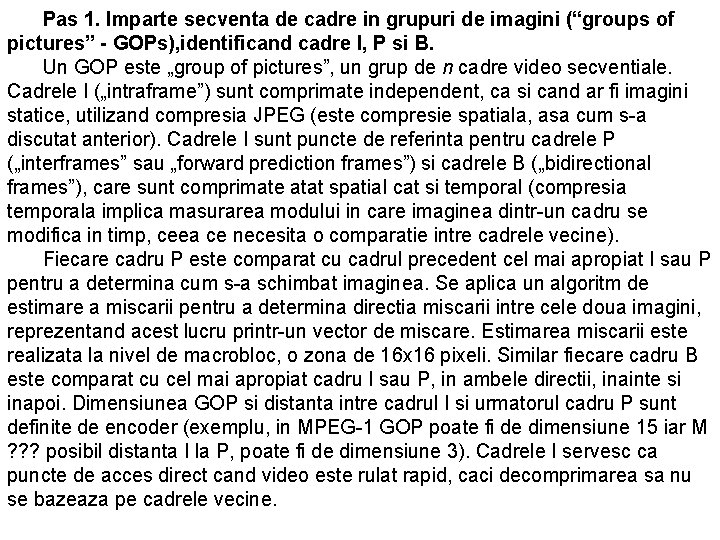 Pas 1. Imparte secventa de cadre in grupuri de imagini ("groups of pictures" - GOPs),identificand cadre I, P si B.

Un GOP este „group of pictures", un grup de n cadre video secventiale. Cadrele I („intraframe") sunt comprimate independent, ca si cand ar fi imagini statice, utilizand compresia JPEG (este compresie spatiala, asa cum s-a discutat anterior). Cadrele I sunt puncte de referinta pentru cadrele P („interframes" sau „forward prediction frames") si cadrele B („bidirectional frames"), care sunt comprimate atat spatial cat si temporal (compresia temporala implica masurarea modului in care imaginea dintr-un cadru se modifica in timp, ceea ce necesita o comparatie intre cadrele vecine).

Fiecare cadru P este comparat cu cadrul precedent cel mai apropiat I sau P pentru a determina cum s-a schimbat imaginea. Se aplica un algoritm de estimare a miscarii pentru a determina directia miscarii intre cele doua imagini, reprezentand acest lucru printr-un vector de miscare. Estimarea miscarii este realizata la nivel de macrobloc, o zona de 16x16 pixeli. Similar fiecare cadru B este comparat cu cel mai apropiat cadru I sau P, in ambele directii, inainte si inapoi. Dimensiunea GOP si distanta intre cadrul I si urmatorul cadru P sunt definite de encoder (exemplu, in MPEG-1 GOP poate fi de dimensiune 15 iar M ??? posibil distanta I la P, poate fi de dimensiune 3). Cadrele I servesc ca puncte de acces direct cand video este rulat rapid, caci decomprimarea sa nu se bazeaza pe cadrele vecine.